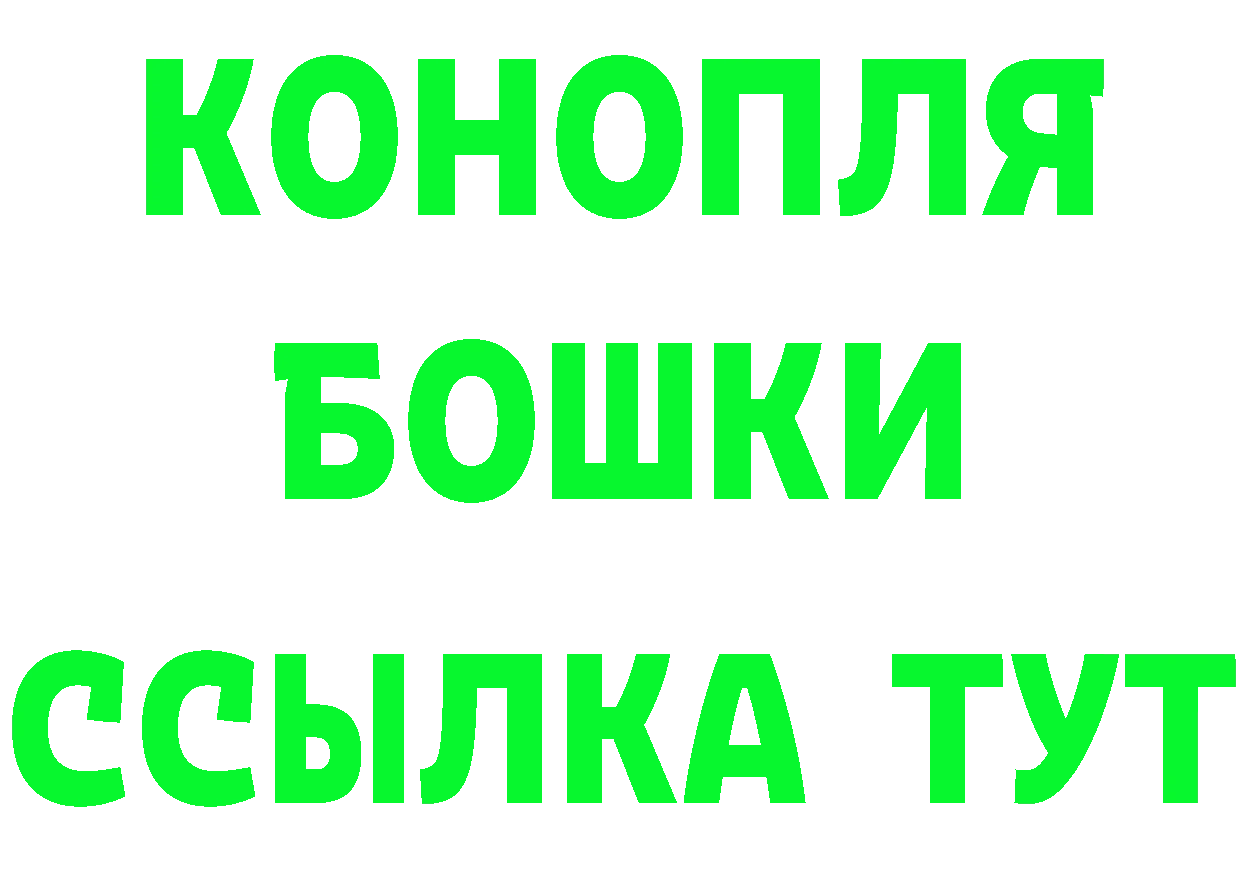 КОНОПЛЯ
БОШКИ
ССЫЛКА ТУТ